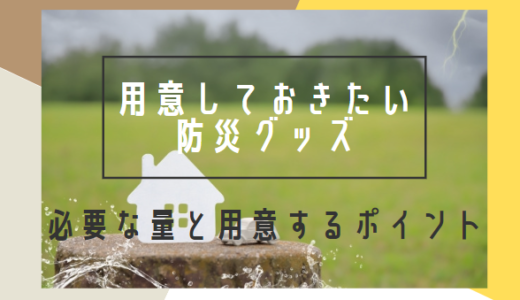 用意しておきたい
防災グッズ

必要な量と用意するポイント